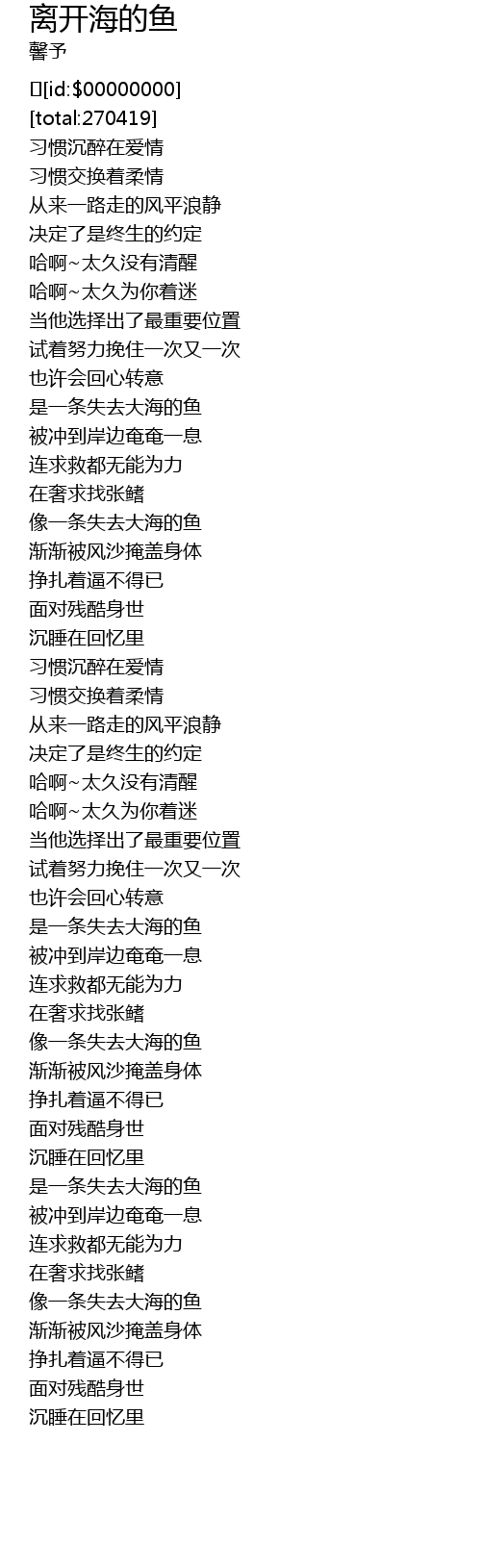 离开海的鱼
馨予

[id:$00000000]
[total:270419]
习惯沉醉在爱情
习惯交换着柔情
从来一路走的风平浪静
决定了是终生的约定
哈啊~太久没有清醒
哈啊~太久为你着迷
当他选择出了最重要位置
试着努力挽住一次又一次
也许会回心转意
是一条失去大海的鱼
被冲到岸边奄奄一息
连求救都无能为力
在奢求找张鳍
像一条失去大海的鱼
渐渐被风沙掩盖身体
挣扎着逼不得已
面对残酷身世
沉睡在回忆里
习惯沉醉在爱情
习惯交换着柔情
从来一路走的风平浪静
决定了是终生的约定
哈啊~太久没有清醒
哈啊~太久为你着迷
当他选择出了最重要位置
试着努力挽住一次又一次
也许会回心转意
是一条失去大海的鱼
被冲到岸边奄奄一息
连求救都无能为力
在奢求找张鳍
像一条失去大海的鱼
渐渐被风沙掩盖身体
挣扎着逼不得已
面对残酷身世
沉睡在回忆里
是一条失去大海的鱼
被冲到岸边奄奄一息
连求救都无能为力
在奢求找张鳍
像一条失去大海的鱼
渐渐被风沙掩盖身体
挣扎着逼不得已
面对残酷身世
沉睡在回忆里